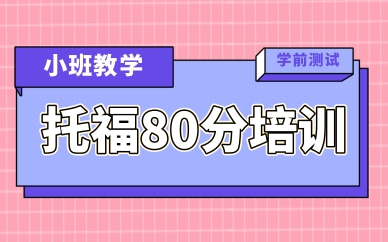 小班教学

学前测试

托福80分培训